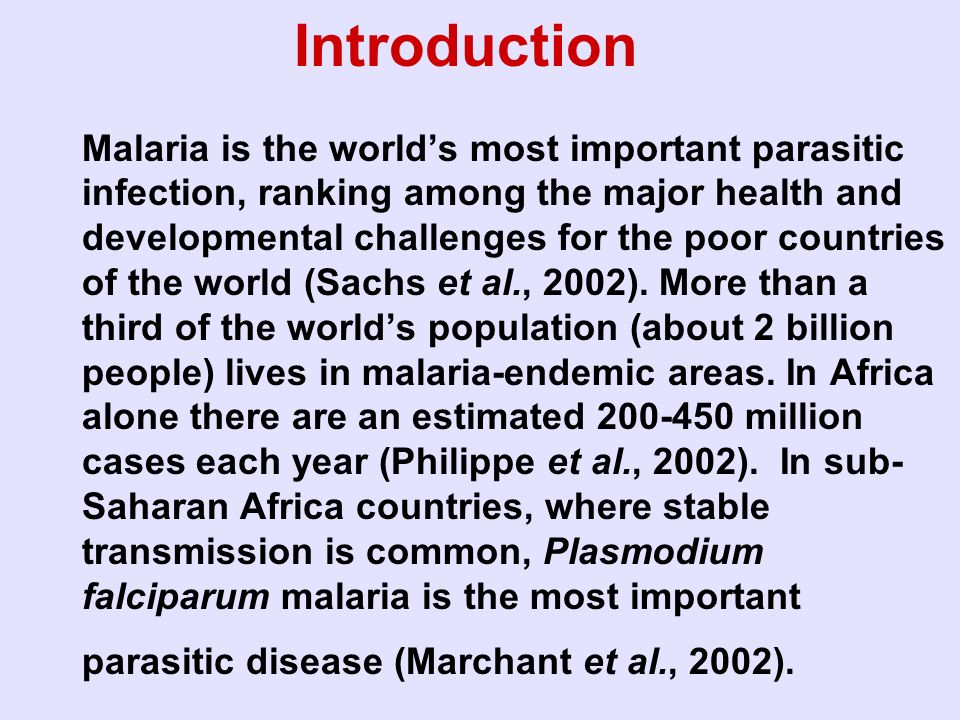 Introduction

Malaria is the world’s most important parasitic infection, ranking among the major health and developmental challenges for the poor countries of the world (Sachs et al., 2002). More than a third of the world’s population (about 2 billion people) lives in malaria-endemic areas. In Africa alone there are an estimated 200-450 million cases each year (Philippe et al., 2002).  In sub-Saharan Africa countries, where stable transmission is common, Plasmodium falciparum malaria is the most important

parasitic disease (Marchant et al., 2002).